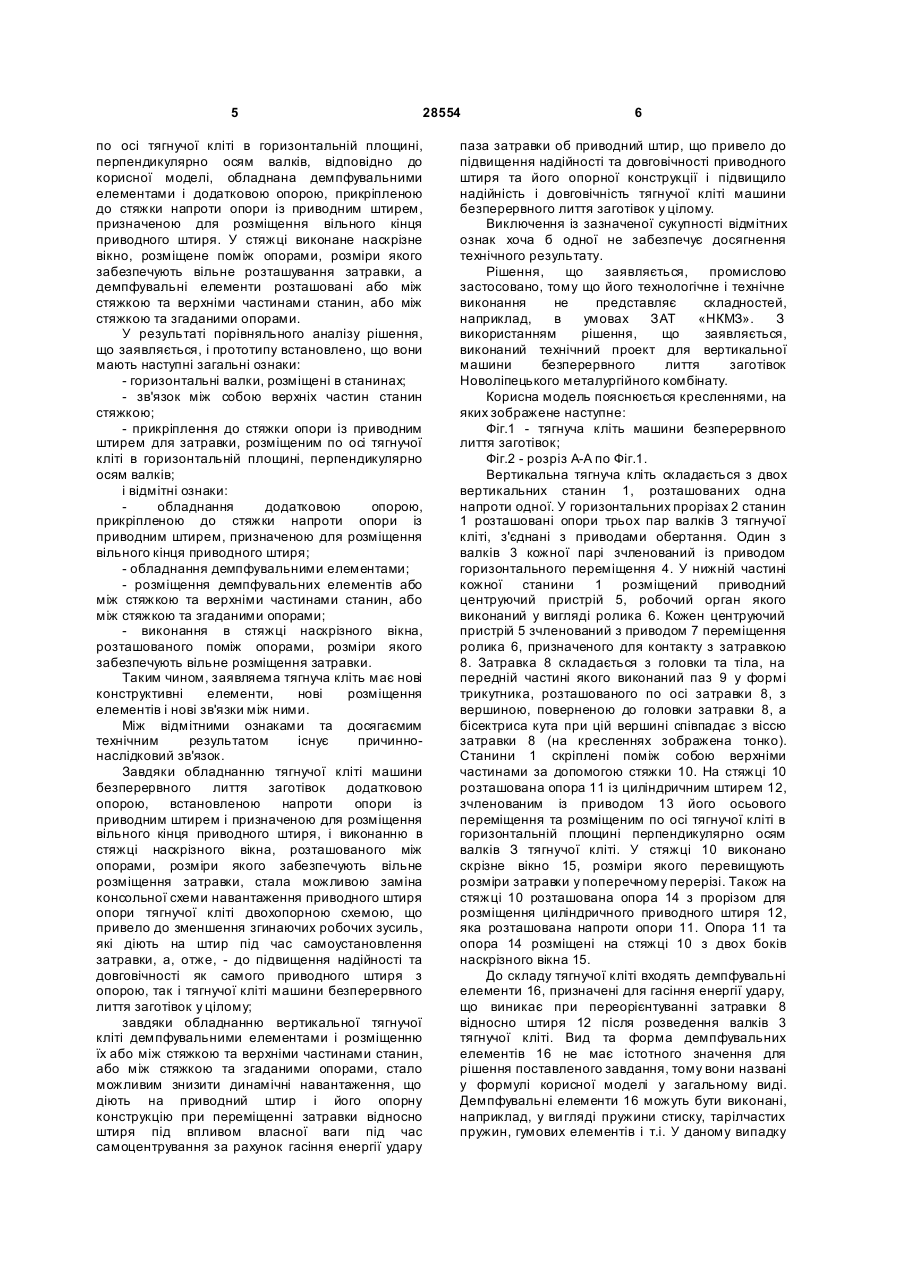 5 28554 6

по осі тягнучої кліті в горизонтальній площині, перпендикулярно осям валків, відповідно до корисної моделі, обладнана демпфувальними елементами і додатковою опорою, прикріпленою до стяжки напроти опори із приводним штирем, призначеною для розміщення вільного кінця приводного штиря. У стяжці виконане наскрізне вікно, розміщене поміж опорами, розміри якого забезпечують вільне розташування затравки, а демпфувальні елементи розташовані або між стяжкою та верхніми частинами станин, або між стяжкою та згаданими опорами.

У результаті порівняльного аналізу рішення, що заявляється, і прототипу встановлено, що вони мають наступні загальні ознаки:

- горизонтальні валки, розміщені в станинах;

- зв'язок між собою верхніх частин станин стяжкою;

- прикріплення до стяжки опори із приводним штирем для затравки, розміщеним по осі тягнучої кліті в горизонтальній площині, перпендикулярно осям валків;

і відмітні ознаки:

- обладнання додатковою опорою, прикріпленою до стяжки напроти опори із приводним штирем, призначеною для розміщення вільного кінця приводного штиря;

- обладнання демпфувальними елементами;

- розміщення демпфувальних елементів або між стяжкою та верхніми частинами станин, або між стяжкою та згаданими опорами;

- виконання в стяжці наскрізного вікна, розташованого поміж опорами, розміри якого забезпечують вільне розміщення затравки.

Таким чином, заявляєма тягнуча кліть має нові конструктивні елементи, нові розміщення елементів і нові зв'язки між ними.

Між відмітними ознаками та досягаємим технічним результатом існує причинно-наслідковий зв'язок.

Завдяки обладнанню тягнучої кліті машини безперервного лиття заготівок додатковою опорою, встановленою напроти опори із приводним штирем і призначеною для розміщення вільного кінця приводного штиря, і виконанню в стяжці наскрізного вікна, розташованого між опорами, розміри якого забезпечують вільне розміщення затравки, стала можливою заміна консольної схеми навантаження приводного штиря опори тягнучої кліті двохопорною схемою, що привело до зменшення згинаючих робочих зусиль, які діють на штир під час самоустановлення затравки, а, отже, - до підвищення надійності та довговічності як самого приводного штиря з опорою, так і тягнучої кліті машини безперервного лиття заготівок у цілому;

завдяки обладнанню вертикальної тягнучої кліті демпфувальними елементами і розміщенню їх або між стяжкою та верхніми частинами станин, або між стяжкою та згаданими опорами, стало можливим знизити динамічні навантаження, що діють на приводний штир і його опорну конструкцію при переміщенні затравки відносно штиря під впливом власної ваги під час самоцентрування за рахунок гасіння енергії удару паза затравки об приводний штир, що привело до підвищення надійності та довговічності приводного штиря та його опорної конструкції і підвищило надійність і довговічність тягнучої кліті машини безперервного лиття заготівок у цілому.

Виключення із зазначеної сукупності відмітних ознак хоча б одної не забезпечує досягнення технічного результату.

Рішення, що заявляється, промислово застосовано, тому що його технологічне і технічне виконання не представляє складностей, наприклад, в умовах ЗАТ «НКМЗ». З використанням рішення, що заявляється, виконаний технічний проект для вертикальної машини безперервного лиття заготівок Новоліпецького металургійного комбінату.

Корисна модель пояснюється кресленнями, на яких зображене наступне:

Фіг.1 - тягнуча кліть машини безперервного лиття заготівок;

Фіг.2 - розріз А-А по Фіг.1.

Вертикальна тягнуча кліть складається з двох вертикальних станин 1, розташованих одна напроти одної. У горизонтальних прорізах 2 станин 1 розташовані опори трьох пар валків 3 тягнучої кліті, з'єднані з приводами обертання. Один з валків 3 кожної парі зчленований із приводом горизонтального переміщення 4. У нижній частині кожної станини 1 розміщений приводний центруючий пристрій 5, робочий орган якого виконаний у вигляді ролика 6. Кожен центруючий пристрій 5 зчленований з приводом 7 переміщення ролика 6, призначеного для контакту з затравкою 8. Затравка 8 складається з головки та тіла, на передній частині якого виконаний паз 9 у формі трикутника, розташованого по осі затравки 8, з вершиною, поверненою до головки затравки 8, а бісектриса кута при цій вершині співпадає з віссю затравки 8 (на кресленнях зображена тонко). Станини 1 скріплені поміж собою верхніми частинами за допомогою стяжки 10. На стяжці 10 розташована опора 11 із циліндричним штирем 12, зчленованим із приводом 13 його осьового переміщення та розміщеним по осі тягнучої кліті в горизонтальній площині перпендикулярно осям валків 3 тягнучої кліті. У стяжці 10 виконано скрізне вікно 15, розміри якого перевищують розміри затравки у поперечному перерізі. Також на стяжці 10 розташована опора 14 з прорізом для розміщення циліндричного приводного штиря 12, яка розташована напроти опори 11. Опора 11 та опора 14 розміщені на стяжці 10 з двох боків наскрізного вікна 15.

До складу тягнучої кліті входять демпфувальні елементи 16, призначені для гасіння енергії удару, що виникає при переорієнтуванні затравки 8 відносно штиря 12 після розведення валків 3 тягнучої кліті. Вид та форма демпфувальних елементів 16 не має істотного значення для рішення поставленого завдання, тому вони названі у формулі корисної моделі у загальному виді. Демпфувальні елементи 16 можуть бути виконані, наприклад, у вигляді пружини стиску, тарілчастих пружин, гумових елементів і т.і. У даному випадку